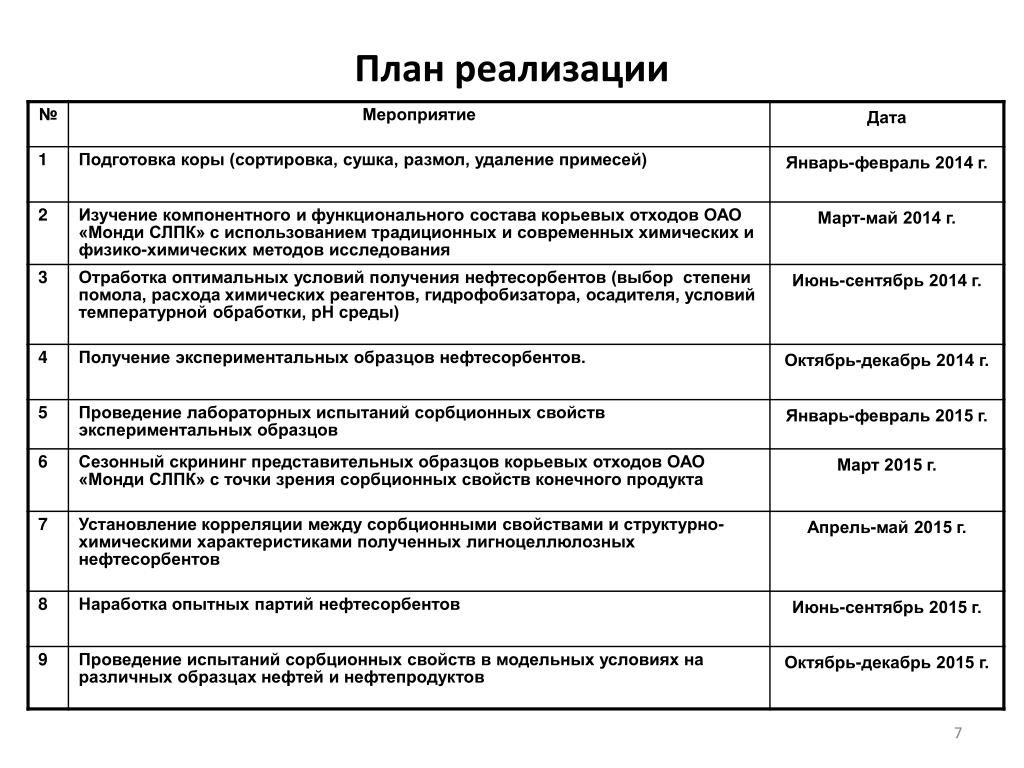 План реализации

| № | Мероприятие | Дата |
|---|---|---|
| 1 | Подготовка коры (сортировка, сушка, размол, удаление примесей) | Январь-февраль 2014 г. |
| 2 | Изучение компонентного и функционального состава корьевых отходов ОАО «Монди СЛПК» с использованием традиционных и современных химических и физико-химических методов исследования | Март-май 2014 г. |
| 3 | Отработка оптимальных условий получения нефтесорбентов (выбор степени помола, расхода химических реагентов, гидрофобизатора, осадителя, условий температурной обработки, pH среды) | Июнь-сентябрь 2014 г. |
| 4 | Получение экспериментальных образцов нефтесорбентов. | Октябрь-декабрь 2014 г. |
| 5 | Проведение лабораторных испытаний сорбционных свойств экспериментальных образцов | Январь-февраль 2015 г. |
| 6 | Сезонный скрининг представительных образцов корьевых отходов ОАО «Монди СЛПК» с точки зрения сорбционных свойств конечного продукта | Март 2015 г. |
| 7 | Установление корреляции между сорбционными свойствами и структурно-химическими характеристиками полученных лигноцеллюлозных нефтесорбентов | Апрель-май 2015 г. |
| 8 | Наработка опытных партий нефтесорбентов | Июнь-сентябрь 2015 г. |
| 9 | Проведение испытаний сорбционных свойств в модельных условиях на различных образцах нефтей и нефтепродуктов | Октябрь-декабрь 2015 г. |

7